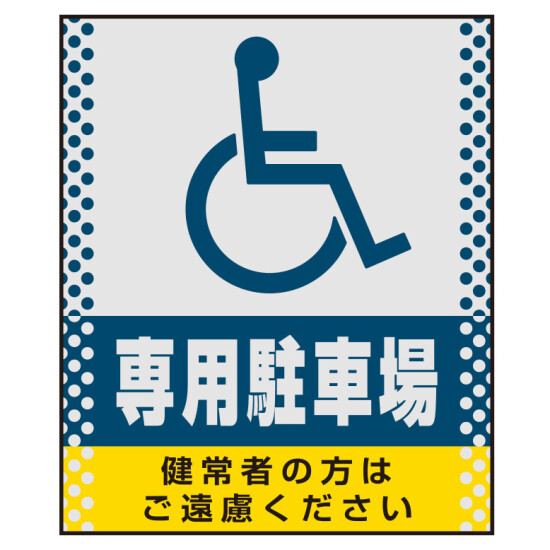 専用駐車場

健常者の方は
ご遠慮ください